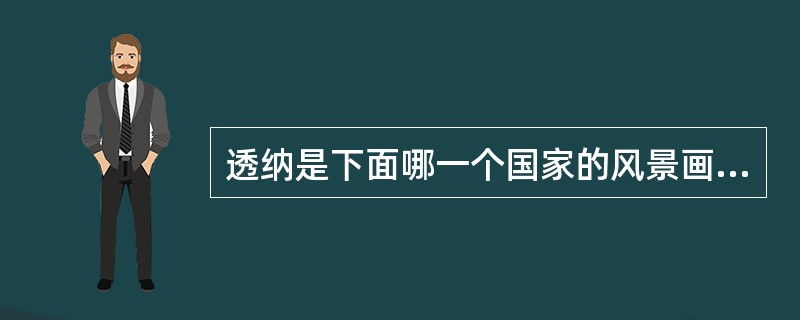 透纳是下面哪一个国家的风景画...